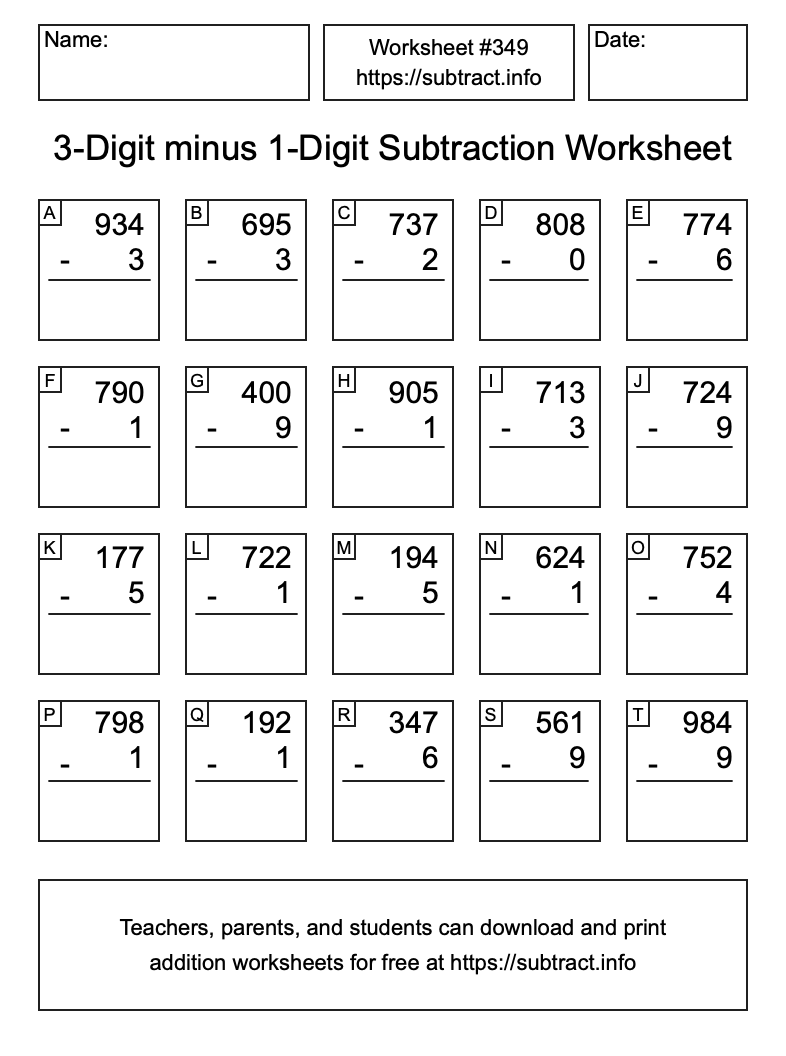 Name:

Worksheet #349
https://subtract.info

Date:

3-Digit minus 1-Digit Subtraction Worksheet

A
934
- 3

B
695
- 3

C
737
- 2

D
808
- 0

E
774
- 6

F
790
- 1

G
400
- 9

H
905
- 1

I
713
- 3

J
724
- 9

K
177
- 5

L
722
- 1

M
194
- 5

N
624
- 1

O
752
- 4

P
798
- 1

Q
192
- 1

R
347
- 6

S
561
- 9

T
984
- 9

Teachers, parents, and students can download and print addition worksheets for free at https://subtract.info